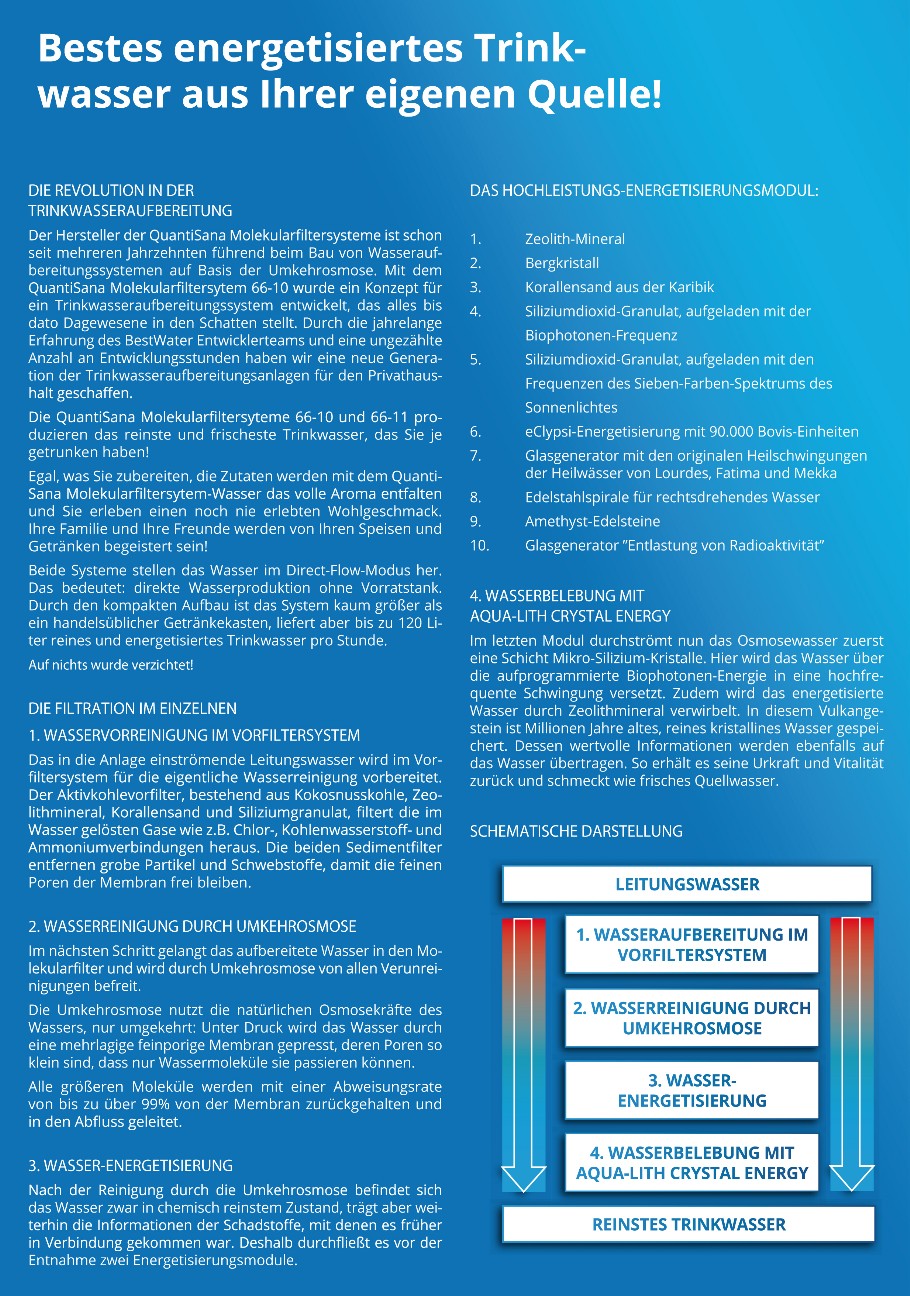 Bestes energetisiertes Trinkwasser aus Ihrer eigenen Quelle!

DIE REVOLUTION IN DER TRINKWASSERAUFBEREITUNG

Der Hersteller der QuantiSana Molekularfiltersysteme ist schon seit mehreren Jahrzehnten führend beim Bau von Wasseraufbereitungssystemen auf Basis der Umkehrosmose. Mit dem QuantiSana Molekularfiltersytem 66-10 wurde ein Konzept für ein Trinkwasseraufbereitungssystem entwickelt, das alles bis dato Dagewesene in den Schatten stellt. Durch die jahrelange Erfahrung des BestWater Entwicklerteams und eine ungezählte Anzahl an Entwicklungsstunden haben wir eine neue Generation der Trinkwasseraufbereitungsanlagen für den Privathaushalt geschaffen.

Die QuantiSana Molekularfiltersyteme 66-10 und 66-11 produzieren das reinste und frischeste Trinkwasser, das Sie je getrunken haben!

Egal, was Sie zubereiten, die Zutaten werden mit dem QuantiSana Molekularfiltersytem-Wasser das volle Aroma entfalten und Sie erleben einen noch nie erlebten Wohlgeschmack. Ihre Familie und Ihre Freunde werden von Ihren Speisen und Getränken begeistert sein!

Beide Systeme stellen das Wasser im Direct-Flow-Modus her. Das bedeutet: direkte Wasserproduktion ohne Vorratstank. Durch den kompakten Aufbau ist das System kaum größer als ein handelsüblicher Getränkekasten, liefert aber bis zu 120 Liter reines und energetisiertes Trinkwasser pro Stunde.

Auf nichts wurde verzichtet!

DIE FILTRATION IM EINZELNEN

1. WASSERVORREINIGUNG IM VORFILTERSYSTEM

Das in die Anlage einströmende Leitungswasser wird im Vorfiltersystem für die eigentliche Wasserreinigung vorbereitet. Der Aktivkohlevorfilter, bestehend aus Kokosnusskohle, Zeolithmineral, Korallensand und Siliziumgranulat, filtert die im Wasser gelösten Gase wie z.B. Chlor-, Kohlenwasserstoff- und Ammoniumverbindungen heraus. Die beiden Sedimentfilter entfernen grobe Partikel und Schwebstoffe, damit die feinen Poren der Membran frei bleiben.

2. WASSERREINIGUNG DURCH UMKEHROSMOSE

Im nächsten Schritt gelangt das aufbereitete Wasser in den Molekularfilter und wird durch Umkehrosmose von allen Verunreinigungen befreit.

Die Umkehrosmose nutzt die natürlichen Osmosekräfte des Wassers, nur umgekehrt: Unter Druck wird das Wasser durch eine mehrlagige feinporige Membran gepresst, deren Poren so klein sind, dass nur Wassermoleküle sie passieren können.

Alle größeren Moleküle werden mit einer Abweisungsrate von bis zu über 99% von der Membran zurückgehalten und in den Abfluss geleitet.

3. WASSER-ENERGETISIERUNG

Nach der Reinigung durch die Umkehrosmose befindet sich das Wasser zwar in chemisch reinstem Zustand, trägt aber weiterhin die Informationen der Schadstoffe, mit denen es früher in Verbindung gekommen war. Deshalb durchfließt es vor der Entnahme zwei Energetisierungsmodule.

DAS HOCHLEISTUNGS-ENERGETISIERUNGSMODUL:

1. Zeolith-Mineral
2. Bergkristall
3. Korallensand aus der Karibik
4. Siliziumdioxid-Granulat, aufgeladen mit der Biophotonen-Frequenz
5. Siliziumdioxid-Granulat, aufgeladen mit den Frequenzen des Sieben-Farben-Spektrums des Sonnenlichtes
6. eClypsi-Energetisierung mit 90.000 Bovis-Einheiten
7. Glasgenerator mit den originalen Heilschwingungen der Heilwässer von Lourdes, Fatima und Mekka
8. Edelstahlspirale für rechtsdrehendes Wasser
9. Amethyst-Edelsteine
10. Glasgenerator "Entlastung von Radioaktivität"

4. WASSERBELEBUNG MIT AQUA-LITH CRYSTAL ENERGY

Im letzten Modul durchströmt nun das Osmosewasser zuerst eine Schicht Mikro-Silizium-Kristalle. Hier wird das Wasser über die aufprogrammierte Biophotonen-Energie in eine hochfrequente Schwingung versetzt. Zudem wird das energetisierte Wasser durch Zeolithmineral verwirbelt. In diesem Vulkangestein ist Millionen Jahre altes, reines kristallines Wasser gespeichert. Dessen wertvolle Informationen werden ebenfalls auf das Wasser übertragen. So erhält es seine Urkraft und Vitalität zurück und schmeckt wie frisches Quellwasser.

SCHEMATISCHE DARSTELLUNG

LEITUNGSWASSER

1. WASSERAUFBEREITUNG IM VORFILTERSYSTEM

2. WASSERREINIGUNG DURCH UMKEHROSMOSE

3. WASSER-ENERGETISIERUNG

4. WASSERBELEBUNG MIT AQUA-LITH CRYSTAL ENERGY

REINSTES TRINKWASSER